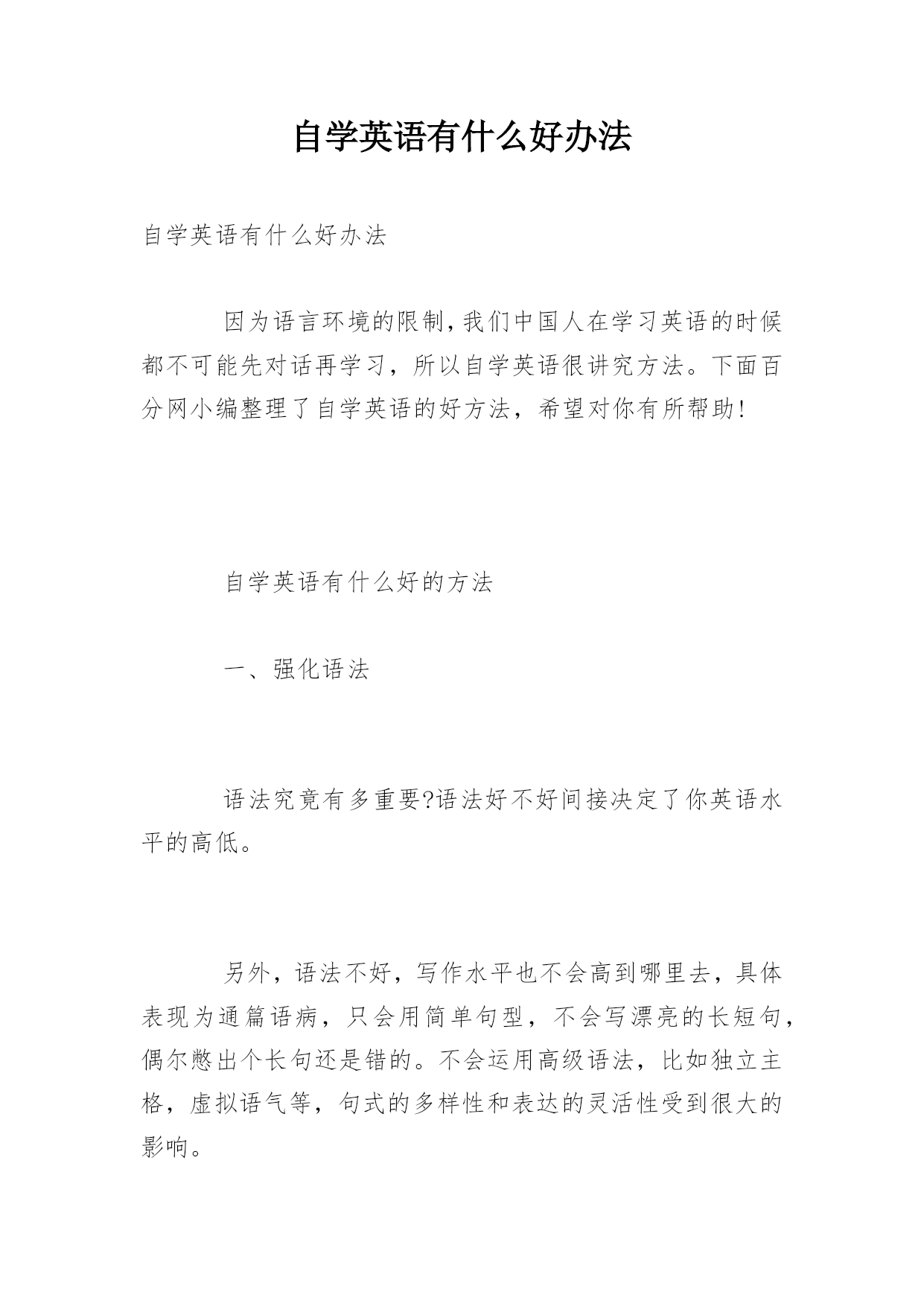 自学英语有什么好办法

自学英语有什么好办法

因为语言环境的限制,我们中国人在学习英语的时候都不可能先对话再学习，所以自学英语很讲究方法。下面百分网小编整理了自学英语的好方法，希望对你有所帮助!

自学英语有什么好的方法

一、强化语法

语法究竟有多重要?语法好不好间接决定了你英语水平的高低。

另外，语法不好，写作水平也不会高到哪里去，具体表现为通篇语病，只会用简单句型，不会写漂亮的长短句，偶尔憋出个长句还是错的。不会运用高级语法，比如独立主格，虚拟语气等，句式的多样性和表达的灵活性受到很大的影响。